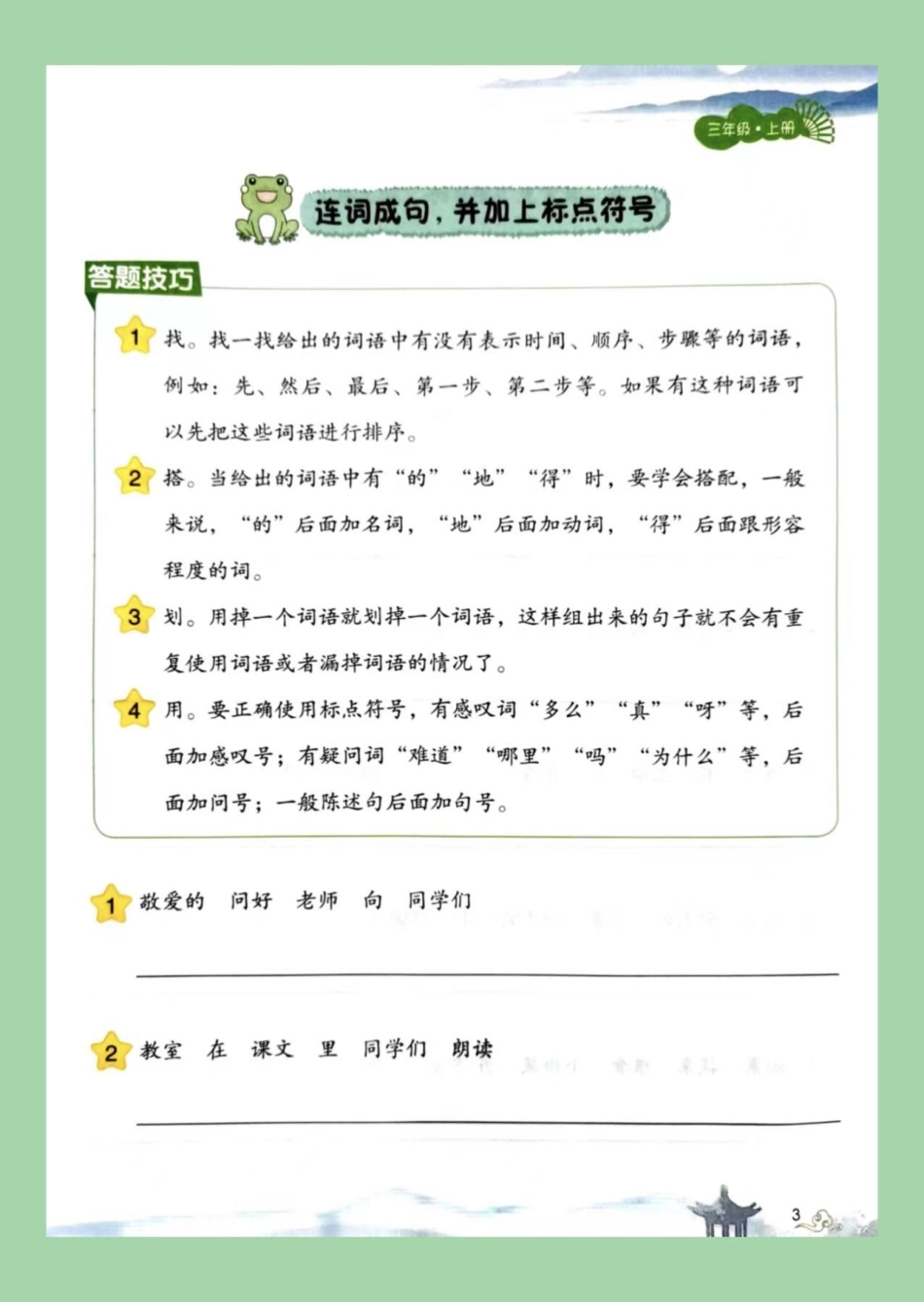 三年级·上册

连词成句，并加上标点符号

答题技巧

1 找。找一找给出的词语中有没有表示时间、顺序、步骤等的词语，例如：先、然后、最后、第一步、第二步等。如果有这种词语可以先把这些词语进行排序。

2 搭。当给出的词语中有“的”“地”“得”时，要学会搭配，一般来说，“的”后面加名词，“地”后面加动词，“得”后面跟形容程度的词。

3 划。用掉一个词语就划掉一个词语，这样组出来的句子就不会有重复使用词语或者漏掉词语的情况了。

4 用。要正确使用标点符号，有感叹词“多么”“真”“呀”等，后面加感叹号；有疑问词“难道”“哪里”“吗”“为什么”等，后面加问号；一般陈述句后面加句号。

1 敬爱的 问好 老师 向 同学们

2 教室 在 课文 里 同学们 朗读

3